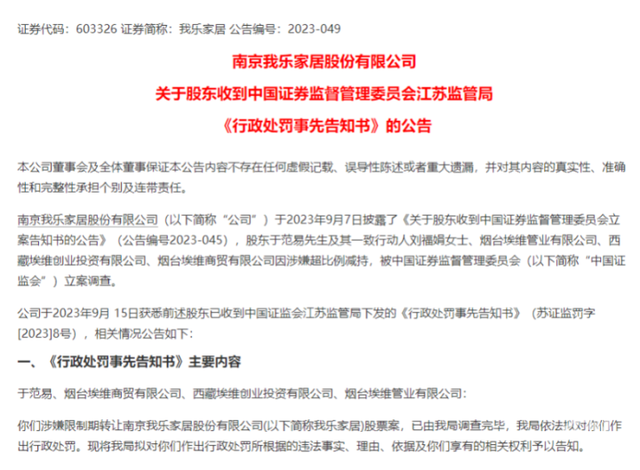 证券代码：603326 证券简称：我乐家居 公告编号：2023-049

南京我乐家居股份有限公司

关于股东收到中国证券监督管理委员会江苏监管局

《行政处罚事先告知书》的公告

本公司董事会及全体董事保证本公告内容不存在任何虚假记载、误导性陈述或者重大遗漏，并对其内容的真实性、准确性和完整性承担个别及连带责任。

南京我乐家居股份有限公司（以下简称“公司”）于2023年9月7日披露了《关于股东收到中国证券监督管理委员会立案告知书的公告》（公告编号2023-045），股东于范易先生及其一致行动人刘福娟女士、烟台埃维管业有限公司、西藏埃维创业投资有限公司、烟台埃维商贸有限公司因涉嫌超比例减持，被中国证券监督管理委员会（以下简称“中国证监会”）立案调查。

公司于2023年9月 15日获悉前述股东已收到中国证监会江苏监管局下发的《行政处罚事先告知书》（苏证监罚字[2023]8号），相关情况公告如下：

一、《行政处罚事先告知书》主要内容

于范易、烟台埃维商贸有限公司、西藏埃维创业投资有限公司、烟台埃维管业有限公司：

你们涉嫌限制期转让南京我乐家居股份有限公司(以下简称我乐家居)股票案，已由我局调查完毕，我局依法拟对你们作出行政处罚。现将我局拟对你们作出行政处罚所根据的违法事实、理由、依据及你们享有的相关权利予以告知。